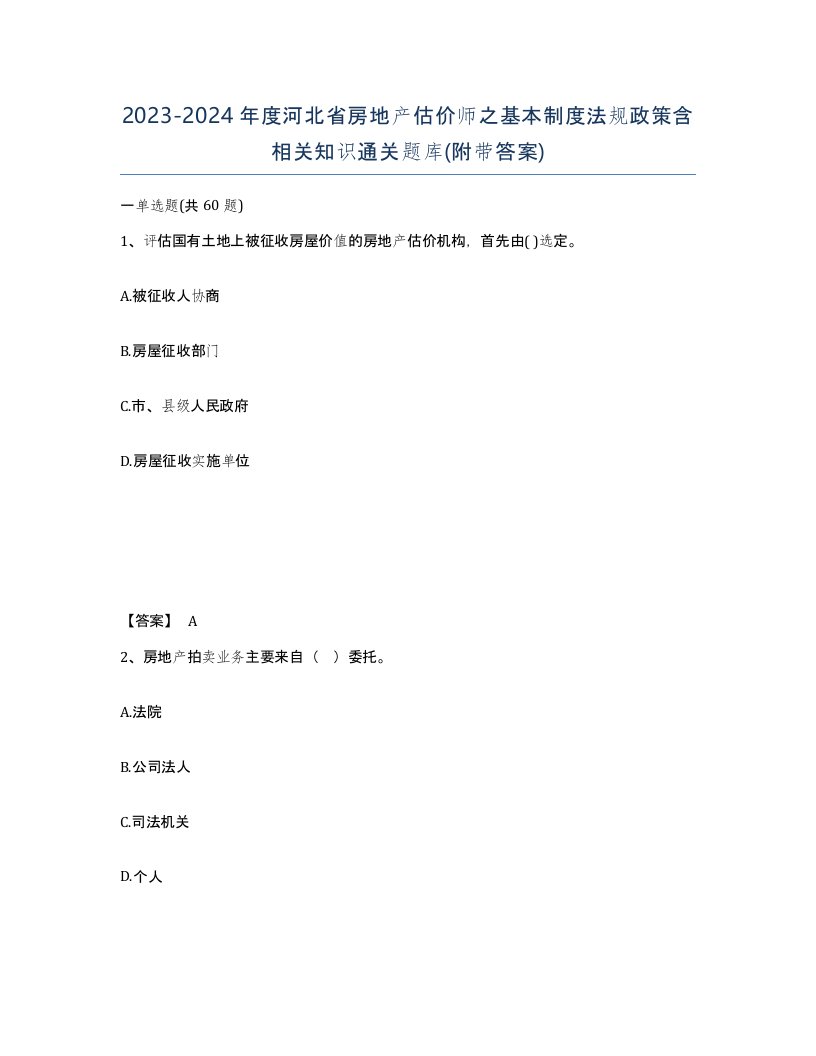 2023-2024年度河北省房地产估价师之基本制度法规政策含相关知识通关题库(附带答案)

一单选题(共 60 题)

1、评估国有土地上被征收房屋价值的房地产估价机构，首先由( )选定。

A.被征收人协商

B.房屋征收部门

C.市、县级人民政府

D.房屋征收实施单位

【答案】 A

2、房地产拍卖业务主要来自（　）委托。

A.法院

B.公司法人

C.司法机关

D.个人